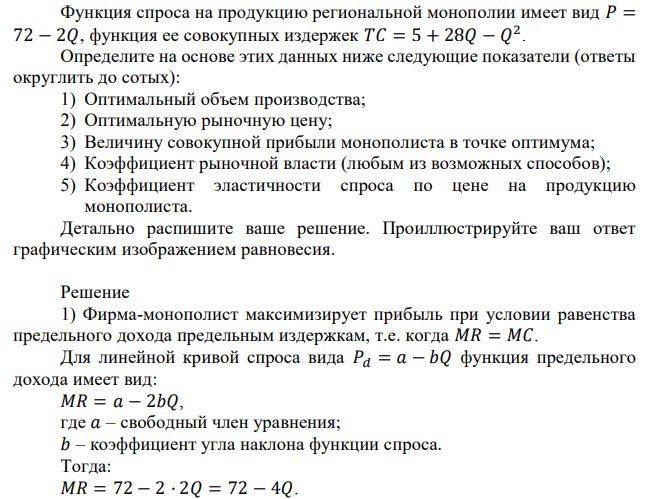 Функция спроса на продукцию региональной монополии имеет вид $P = 72 - 2Q$, функция ее совокупных издержек $TC = 5 + 28Q - Q^2$.

Определите на основе этих данных ниже следующие показатели (ответы округлить до сотых):

1) Оптимальный объем производства;
2) Оптимальную рыночную цену;
3) Величину совокупной прибыли монополиста в точке оптимума;
4) Коэффициент рыночной власти (любым из возможных способов);
5) Коэффициент эластичности спроса по цене на продукцию монополиста.

Детально распишите ваше решение. Проиллюстрируйте ваш ответ графическим изображением равновесия.

Решение

1) Фирма-монополист максимизирует прибыль при условии равенства предельного дохода предельным издержкам, т.е. когда $MR = MC$.

Для линейной кривой спроса вида $P_d = a - bQ$ функция предельного дохода имеет вид:

$MR = a - 2bQ$,

где $a$ – свободный член уравнения;

$b$ – коэффициент угла наклона функции спроса.

Тогда:

$MR = 72 - 2 \cdot 2Q = 72 - 4Q$.